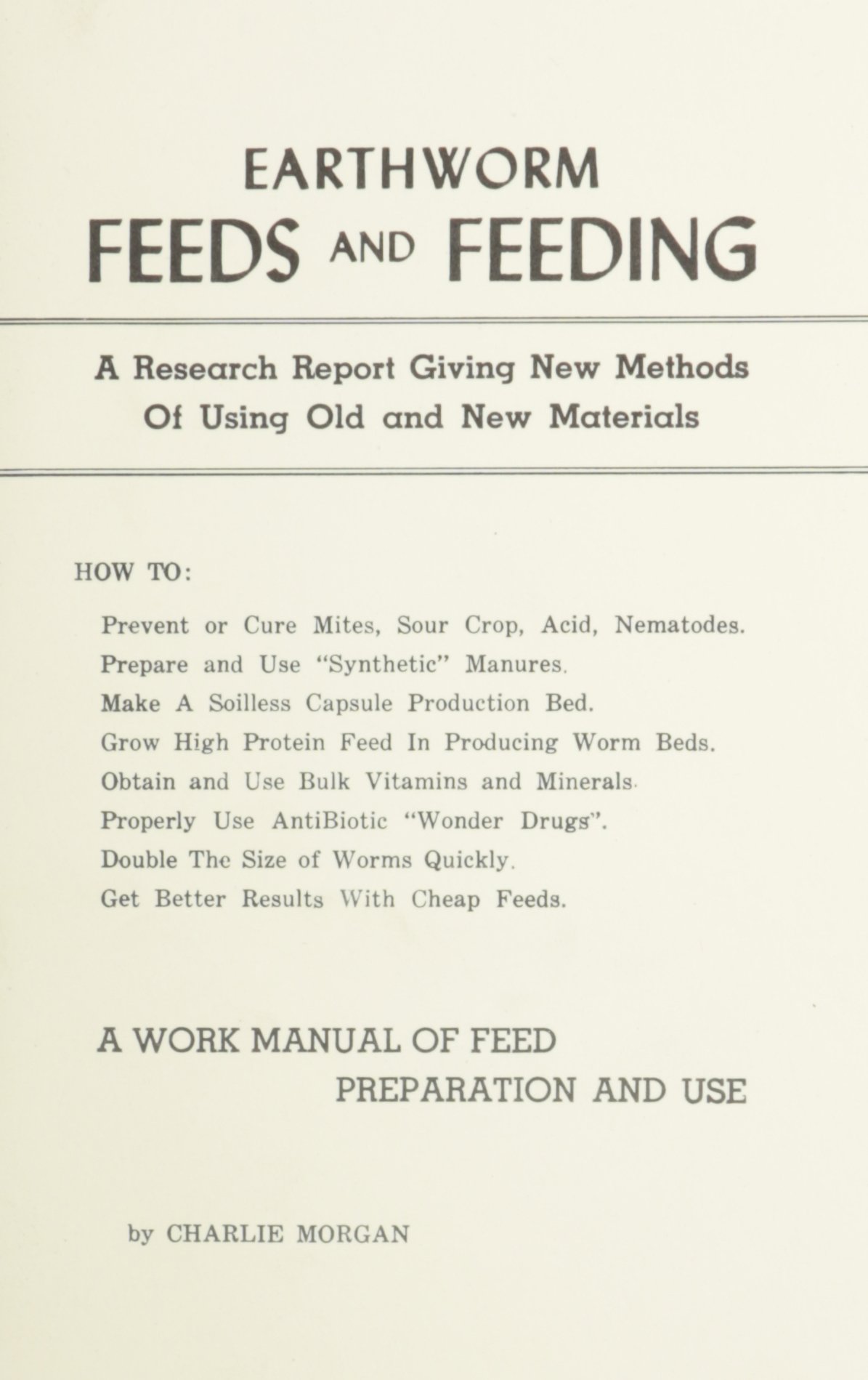 EARTHWORM
FEEDS AND FEEDING

A Research Report Giving New Methods Of Using Old and New Materials

HOW TO:

Prevent or Cure Mites, Sour Crop, Acid, Nematodes.
Prepare and Use "Synthetic" Manures.
Make A Soilless Capsule Production Bed.
Grow High Protein Feed In Producing Worm Beds.
Obtain and Use Bulk Vitamins and Minerals.
Properly Use AntiBiotic "Wonder Drugs".
Double The Size of Worms Quickly.
Get Better Results With Cheap Feeds.

A WORK MANUAL OF FEED
PREPARATION AND USE

by CHARLIE MORGAN